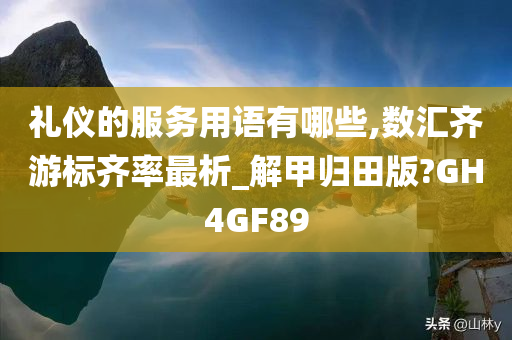 礼仪的服务用语有哪些,数汇齐游标齐率最析_解甲归田版?GH4GF89

头条 @山林y